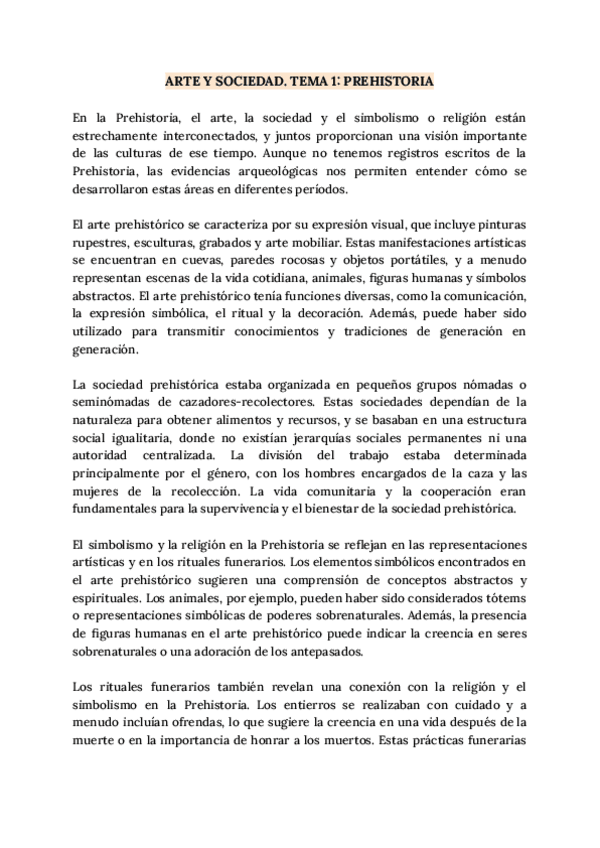 ARTE Y SOCIEDAD. TEMA 1: PREHISTORIA

En la Prehistoria, el arte, la sociedad y el simbolismo o religión están estrechamente interconectados, y juntos proporcionan una visión importante de las culturas de ese tiempo. Aunque no tenemos registros escritos de la Prehistoria, las evidencias arqueológicas nos permiten entender cómo se desarrollaron estas áreas en diferentes períodos.

El arte prehistórico se caracteriza por su expresión visual, que incluye pinturas rupestres, esculturas, grabados y arte mobiliar. Estas manifestaciones artísticas se encuentran en cuevas, paredes rocosas y objetos portátiles, y a menudo representan escenas de la vida cotidiana, animales, figuras humanas y símbolos abstractos. El arte prehistórico tenía funciones diversas, como la comunicación, la expresión simbólica, el ritual y la decoración. Además, puede haber sido utilizado para transmitir conocimientos y tradiciones de generación en generación.

La sociedad prehistórica estaba organizada en pequeños grupos nómadas o seminómadas de cazadores-recolectores. Estas sociedades dependían de la naturaleza para obtener alimentos y recursos, y se basaban en una estructura social igualitaria, donde no existían jerarquías sociales permanentes ni una autoridad centralizada. La división del trabajo estaba determinada principalmente por el género, con los hombres encargados de la caza y las mujeres de la recolección. La vida comunitaria y la cooperación eran fundamentales para la supervivencia y el bienestar de la sociedad prehistórica.

El simbolismo y la religión en la Prehistoria se reflejan en las representaciones artísticas y en los rituales funerarios. Los elementos simbólicos encontrados en el arte prehistórico sugieren una comprensión de conceptos abstractos y espirituales. Los animales, por ejemplo, pueden haber sido considerados tótems o representaciones simbólicas de poderes sobrenaturales. Además, la presencia de figuras humanas en el arte prehistórico puede indicar la creencia en seres sobrenaturales o una adoración de los antepasados.

Los rituales funerarios también revelan una conexión con la religión y el simbolismo en la Prehistoria. Los entierros se realizaban con cuidado y a menudo incluían ofrendas, lo que sugiere la creencia en una vida después de la muerte o en la importancia de honrar a los muertos. Estas prácticas funerarias